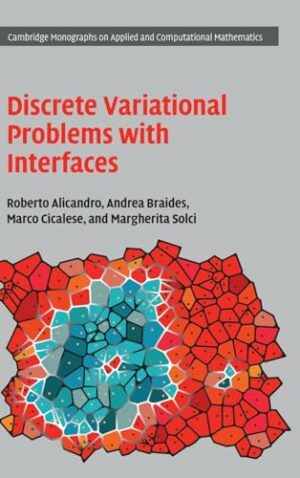 Cambridge Monographs on Applied and Computational Mathematics

Discrete Variational Problems with Interfaces

Roberto Alicandro, Andrea Braides, Marco Cicalese, and Margherita Solci